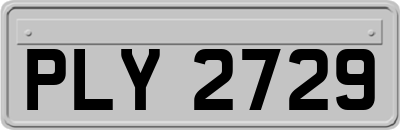 PLY 2729